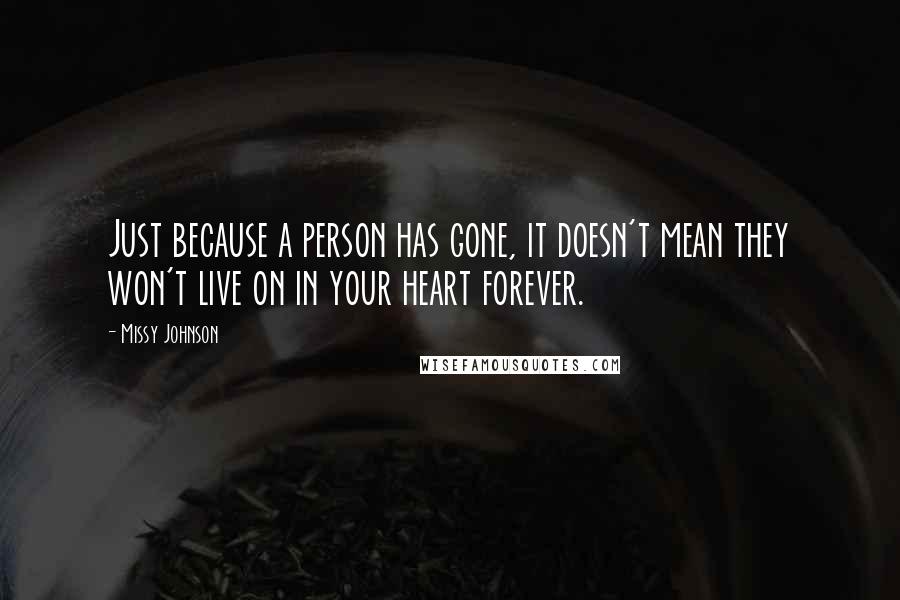 Just because a person has gone, it doesn't mean they won't live on in your heart forever.

- Missy Johnson

WISEFAMOUSQUOTES.COM